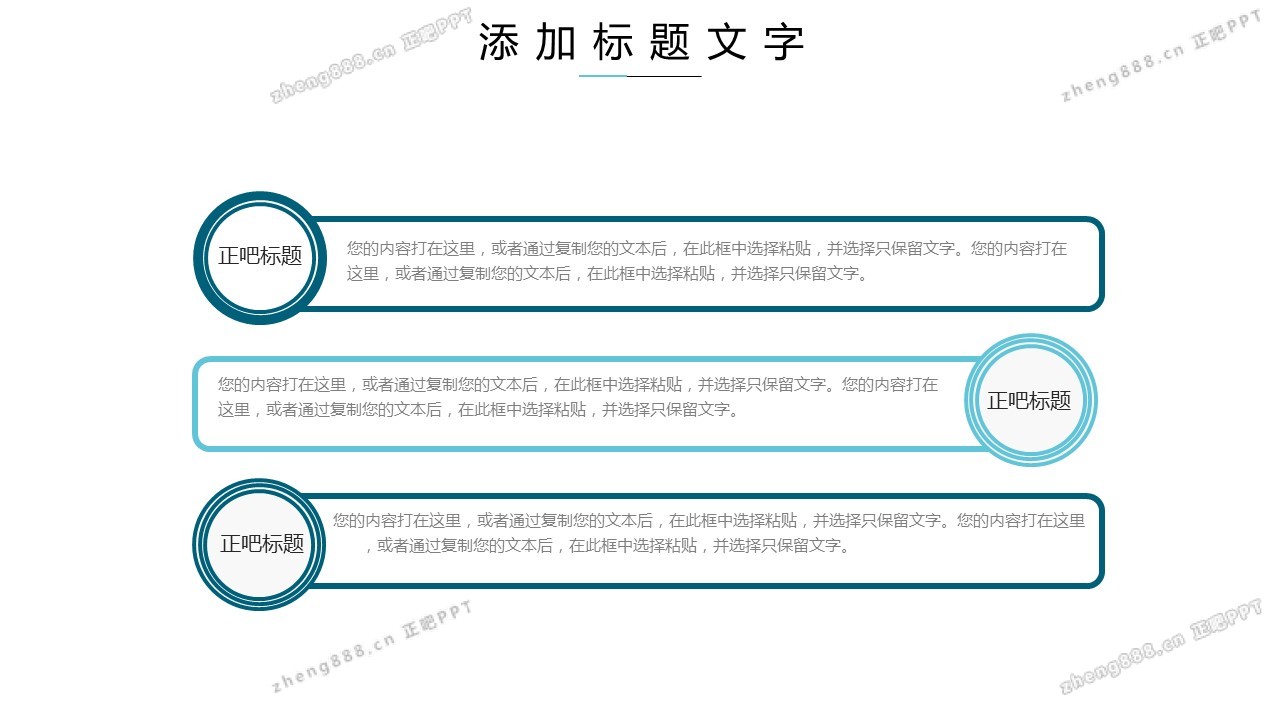 添加标题文字

正吧标题

您的内容打在这里，或者通过复制您的文本后，在此框中选择粘贴，并选择只保留文字。您的内容打在这里，或者通过复制您的文本后，在此框中选择粘贴，并选择只保留文字。

您的内容打在这里，或者通过复制您的文本后，在此框中选择粘贴，并选择只保留文字。您的内容打在这里，或者通过复制您的文本后，在此框中选择粘贴，并选择只保留文字。

正吧标题

正吧标题

您的内容打在这里，或者通过复制您的文本后，在此框中选择粘贴，并选择只保留文字。您的内容打在这里，或者通过复制您的文本后，在此框中选择粘贴，并选择只保留文字。

zheng888.cn 正吧PPT